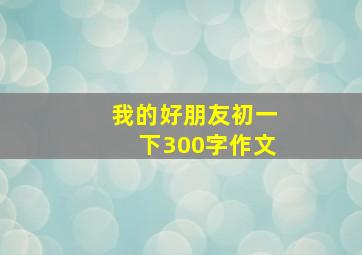 我的好朋友初一下300字作文